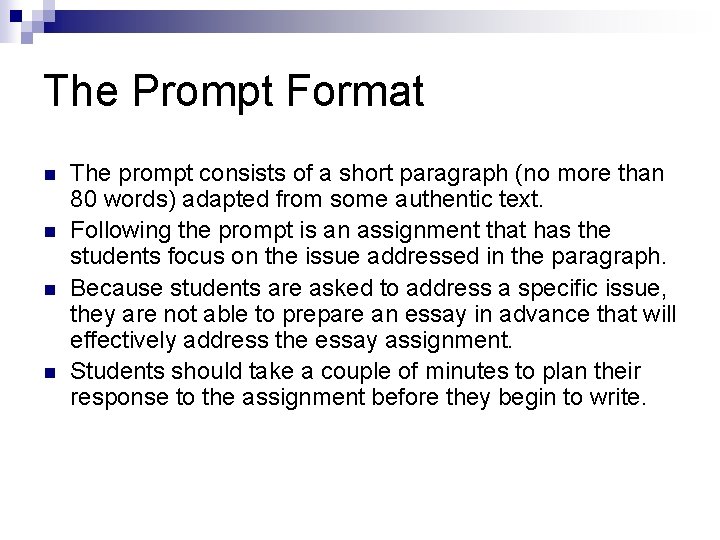 The Prompt Format

• The prompt consists of a short paragraph (no more than 80 words) adapted from some authentic text.
• Following the prompt is an assignment that has the students focus on the issue addressed in the paragraph.
• Because students are asked to address a specific issue, they are not able to prepare an essay in advance that will effectively address the essay assignment.
• Students should take a couple of minutes to plan their response to the assignment before they begin to write.